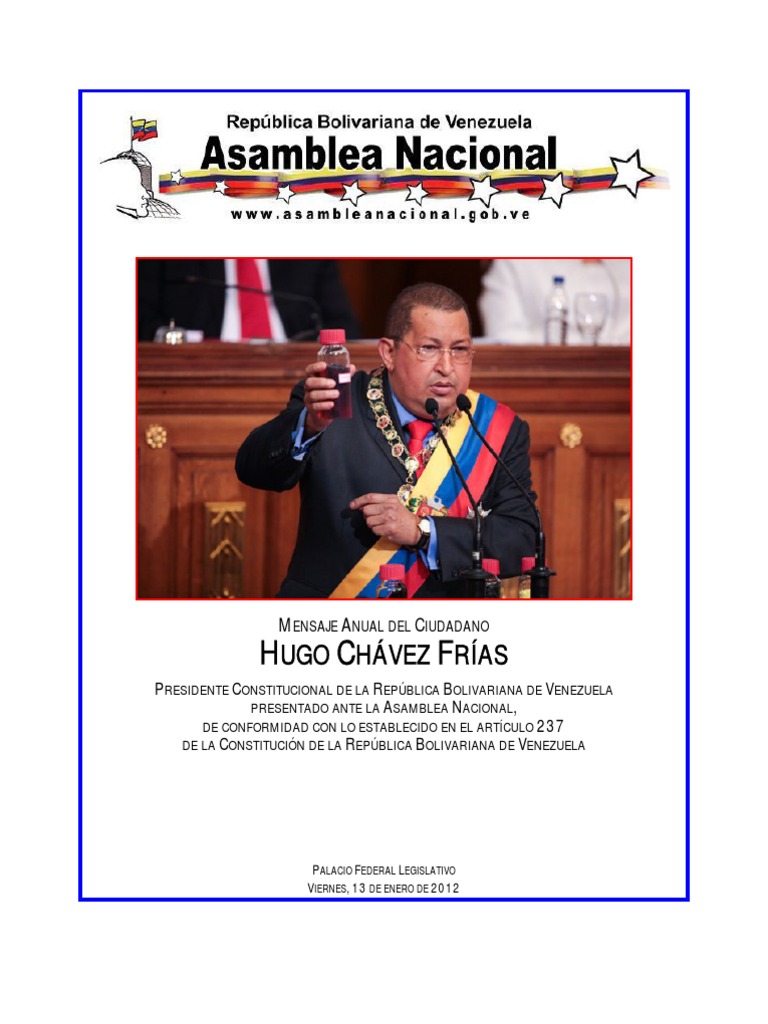 República Bolivariana de Venezuela
Asamblea Nacional
www.asambleanacional.gob.ve

MENSAJE ANUAL DEL CIUDADANO
HUGO CHÁVEZ FRÍAS

PRESIDENTE CONSTITUCIONAL DE LA REPÚBLICA BOLIVARIANA DE VENEZUELA
PRESENTADO ANTE LA ASAMBLEA NACIONAL,
DE CONFORMIDAD CON LO ESTABLECIDO EN EL ARTÍCULO 237
DE LA CONSTITUCIÓN DE LA REPÚBLICA BOLIVARIANA DE VENEZUELA

PALACIO FEDERAL LEGISLATIVO
VIERNES, 13 DE ENERO DE 2012